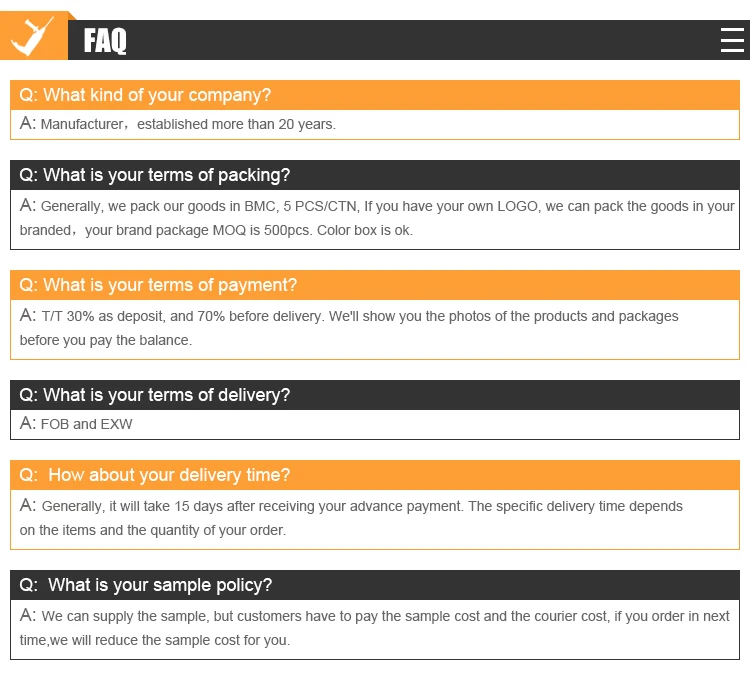 FAQ

Q: What kind of your company?

A: Manufacturer，established more than 20 years.

Q: What is your terms of packing?

A: Generally, we pack our goods in BMC, 5 PCS/CTN, If you have your own LOGO, we can pack the goods in your branded，your brand package MOQ is 500pcs. Color box is ok.

Q: What is your terms of payment?

A: T/T 30% as deposit, and 70% before delivery. We'll show you the photos of the products and packages before you pay the balance.

Q: What is your terms of delivery?

A: FOB and EXW

Q: How about your delivery time?

A: Generally, it will take 15 days after receiving your advance payment. The specific delivery time depends on the items and the quantity of your order.

Q: What is your sample policy?

A: We can supply the sample, but customers have to pay the sample cost and the courier cost, if you order in next time,we will reduce the sample cost for you.